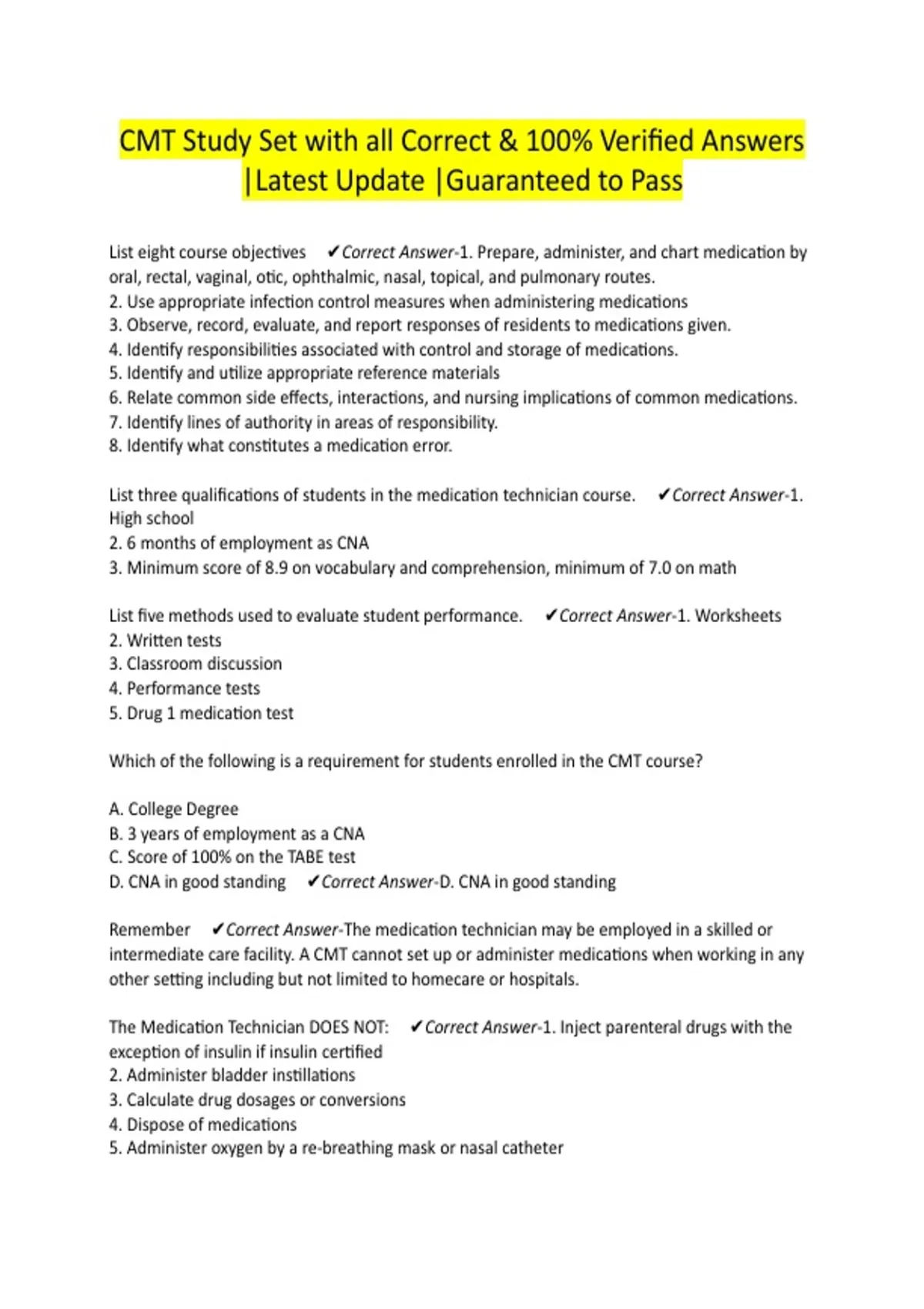 CMT Study Set with all Correct & 100% Verified Answers |Latest Update |Guaranteed to Pass

List eight course objectives ✔Correct Answer-1. Prepare, administer, and chart medication by oral, rectal, vaginal, otic, ophthalmic, nasal, topical, and pulmonary routes.
2. Use appropriate infection control measures when administering medications
3. Observe, record, evaluate, and report responses of residents to medications given.
4. Identify responsibilities associated with control and storage of medications.
5. Identify and utilize appropriate reference materials
6. Relate common side effects, interactions, and nursing implications of common medications.
7. Identify lines of authority in areas of responsibility.
8. Identify what constitutes a medication error.

List three qualifications of students in the medication technician course. ✔Correct Answer-1. High school
2. 6 months of employment as CNA
3. Minimum score of 8.9 on vocabulary and comprehension, minimum of 7.0 on math

List five methods used to evaluate student performance. ✔Correct Answer-1. Worksheets
2. Written tests
3. Classroom discussion
4. Performance tests
5. Drug 1 medication test

Which of the following is a requirement for students enrolled in the CMT course?

A. College Degree
B. 3 years of employment as a CNA
C. Score of 100% on the TABE test
D. CNA in good standing ✔Correct Answer-D. CNA in good standing

Remember ✔Correct Answer-The medication technician may be employed in a skilled or intermediate care facility. A CMT cannot set up or administer medications when working in any other setting including but not limited to homecare or hospitals.

The Medication Technician DOES NOT: ✔Correct Answer-1. Inject parenteral drugs with the exception of insulin if insulin certified
2. Administer bladder instillations
3. Calculate drug dosages or conversions
4. Dispose of medications
5. Administer oxygen by a re-breathing mask or nasal catheter